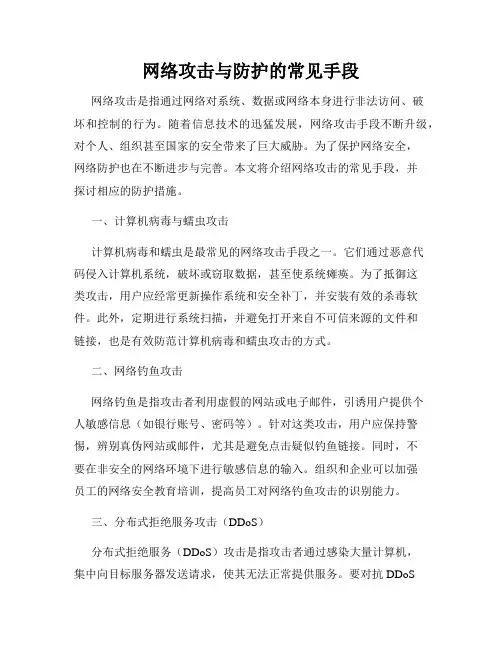 网络攻击与防护的常见手段

网络攻击是指通过网络对系统、数据或网络本身进行非法访问、破坏和控制的行为。随着信息技术的迅猛发展，网络攻击手段不断升级，对个人、组织甚至国家的安全带来了巨大威胁。为了保护网络安全，网络防护也在不断进步与完善。本文将介绍网络攻击的常见手段，并探讨相应的防护措施。

一、计算机病毒与蠕虫攻击

计算机病毒和蠕虫是最常见的网络攻击手段之一。它们通过恶意代码侵入计算机系统，破坏或窃取数据，甚至使系统瘫痪。为了抵御这类攻击，用户应经常更新操作系统和安全补丁，并安装有效的杀毒软件。此外，定期进行系统扫描，并避免打开来自不可信来源的文件和链接，也是有效防范计算机病毒和蠕虫攻击的方式。

二、网络钓鱼攻击

网络钓鱼是指攻击者利用虚假的网站或电子邮件，引诱用户提供个人敏感信息（如银行账号、密码等）。针对这类攻击，用户应保持警惕，辨别真伪网站或邮件，尤其是避免点击疑似钓鱼链接。同时，不要在非安全的网络环境下进行敏感信息的输入。组织和企业可以加强员工的网络安全教育培训，提高员工对网络钓鱼攻击的识别能力。

三、分布式拒绝服务攻击（DDoS）

分布式拒绝服务（DDoS）攻击是指攻击者通过感染大量计算机，集中向目标服务器发送请求，使其无法正常提供服务。要对抗 DDoS